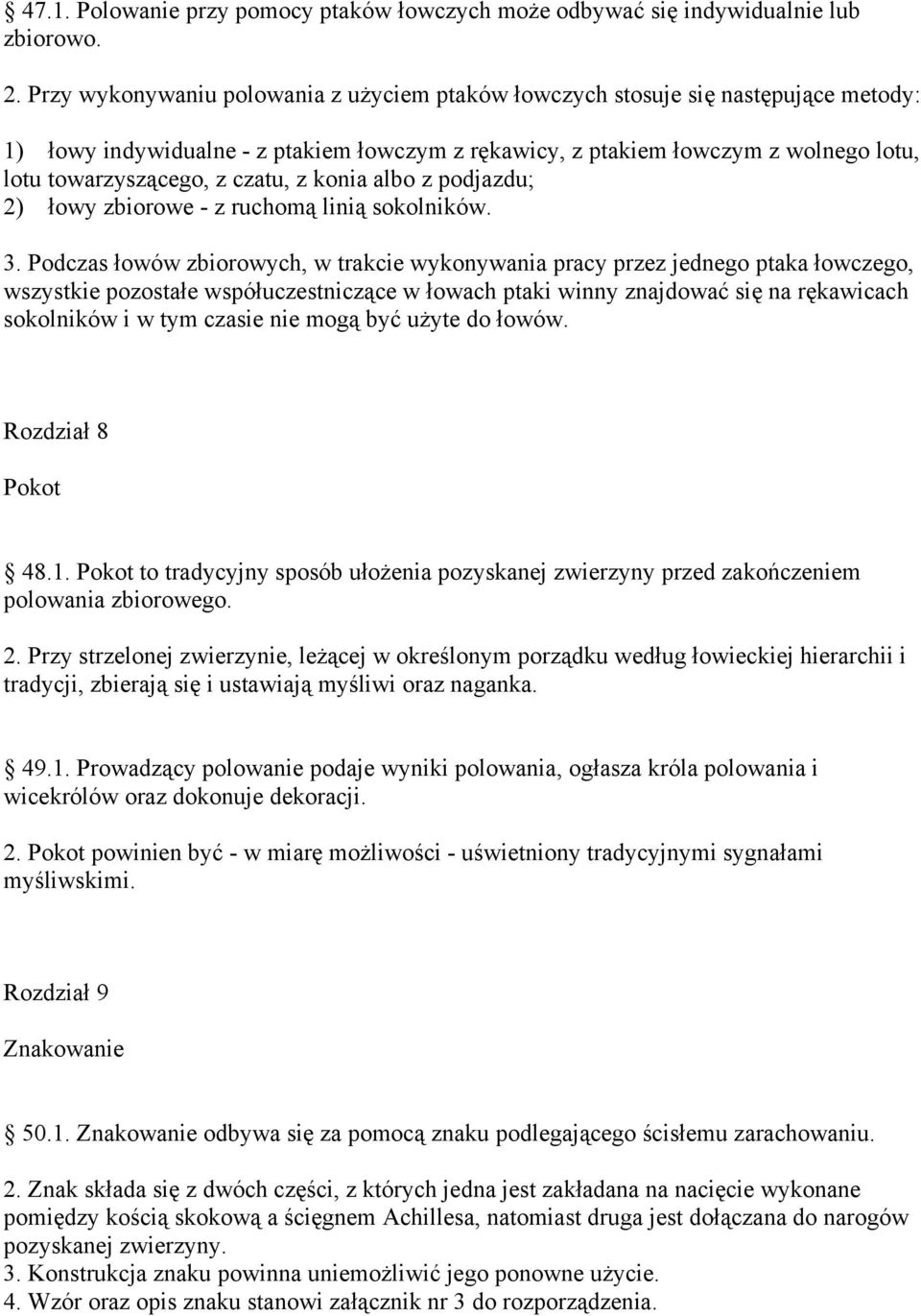 § 47.1. Polowanie przy pomocy ptaków łowczych może odbywać się indywidualnie lub zbiorowo.

2. Przy wykonywaniu polowania z użyciem ptaków łowczych stosuje się następujące metody:

1) łowy indywidualne - z ptakiem łowczym z rękawicy, z ptakiem łowczym z wolnego lotu, lotu towarzyszącego, z czatu, z konia albo z podjazdu;
2) łowy zbiorowe - z ruchomą linią sokolników.

3. Podczas łowów zbiorowych, w trakcie wykonywania pracy przez jednego ptaka łowczego, wszystkie pozostałe współuczestniczące w łowach ptaki winny znajdować się na rękawicach sokolników i w tym czasie nie mogą być użyte do łowów.

Rozdział 8

Pokot

§ 48.1. Pokot to tradycyjny sposób ułożenia pozyskanej zwierzyny przed zakończeniem polowania zbiorowego.

2. Przy strzelonej zwierzynie, leżącej w określonym porządku według łowieckiej hierarchii i tradycji, zbierają się i ustawiają myśliwi oraz naganka.

§ 49.1. Prowadzący polowanie podaje wyniki polowania, ogłasza króla polowania i wicekrólów oraz dokonuje dekoracji.

2. Pokot powinien być - w miarę możliwości - uświetniony tradycyjnymi sygnałami myśliwskimi.

Rozdział 9

Znakowanie

§ 50.1. Znakowanie odbywa się za pomocą znaku podlegającego ścisłemu zarachowaniu.

2. Znak składa się z dwóch części, z których jedna jest zakładana na nacięcie wykonane pomiędzy kością skokową a ścięgnem Achillesa, natomiast druga jest dołączana do narogów pozyskanej zwierzyny.
3. Konstrukcja znaku powinna uniemożliwić jego ponowne użycie.
4. Wzór oraz opis znaku stanowi załącznik nr 3 do rozporządzenia.